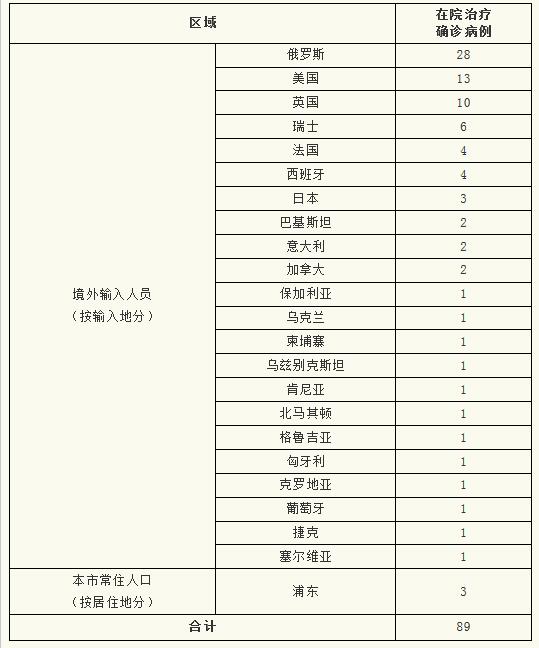 | 区域 | | 在院治疗确诊病例 |
|---|---|---|
| 境外输入人员（按输入地分） | 俄罗斯 | 28 |
| | 美国 | 13 |
| | 英国 | 10 |
| | 瑞士 | 6 |
| | 法国 | 4 |
| | 西班牙 | 4 |
| | 日本 | 3 |
| | 巴基斯坦 | 2 |
| | 意大利 | 2 |
| | 加拿大 | 2 |
| | 保加利亚 | 1 |
| | 乌克兰 | 1 |
| | 柬埔寨 | 1 |
| | 乌兹别克斯坦 | 1 |
| | 肯尼亚 | 1 |
| | 北马其顿 | 1 |
| | 格鲁吉亚 | 1 |
| | 匈牙利 | 1 |
| | 克罗地亚 | 1 |
| | 葡萄牙 | 1 |
| | 捷克 | 1 |
| | 塞尔维亚 | 1 |
| 本市常住人口（按居住地分） | 浦东 | 3 |
| 合计 | | 89 |